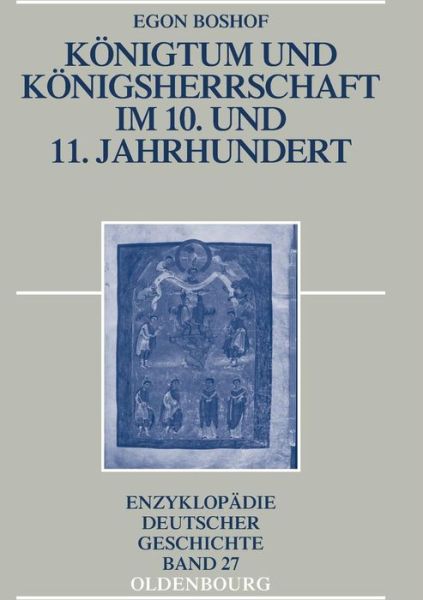 EGON BOSHOF

KÖNIGTUM UND KÖNIGSHERRSCHAFT IM 10. UND 11. JAHRHUNDERT

ENZYKLOPÄDIE DEUTSCHER GESCHICHTE BAND 27

OLDENBOURG